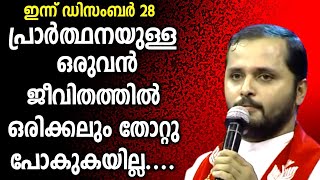 ഇന്ന് ഡിസംബർ 28
പ്രാർത്ഥനയുള്ള ഒരുവൻ ജീവിതത്തിൽ ഒരിക്കലും തോറ്റു പോകുകയില്ല....